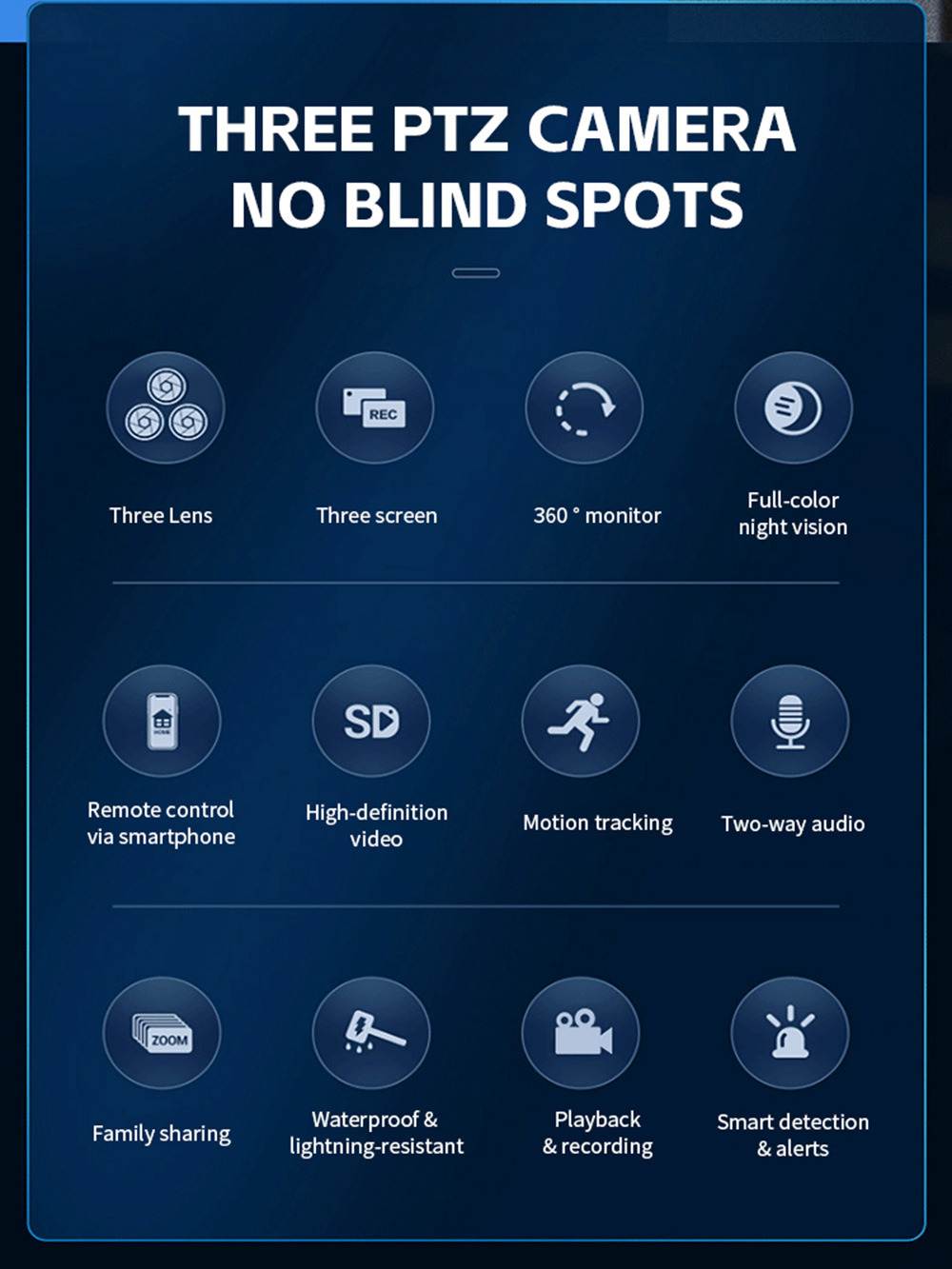 THREE PTZ CAMERA
NO BLIND SPOTS

REC

Three Lens

Three screen

360 ° monitor

Full-color night vision

SD

Remote control via smartphone

High-definition video

Motion tracking

Two-way audio

ZOOM

Family sharing

Waterproof & lightning-resistant

Playback & recording

Smart detection & alerts